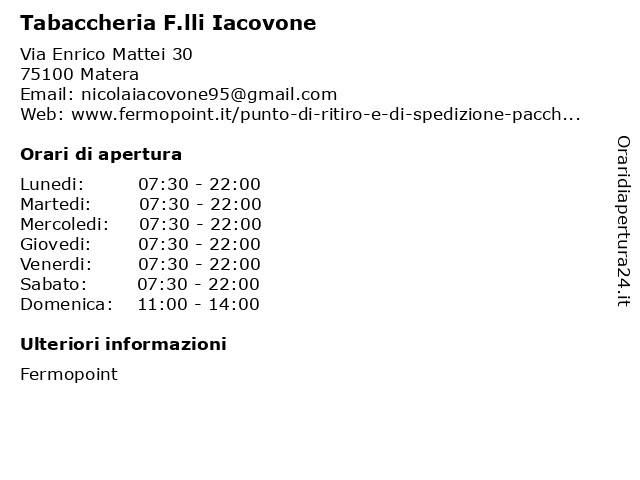 Tabaccheria F.lli Iacovone

Via Enrico Mattei 30
75100 Matera
Email: nicolaiacovone95@gmail.com
Web: www.fermopoint.it/punto-di-ritiro-e-di-spedizione-pacch...

Orari di apertura

| Lunedi: | 07:30 - 22:00 |
|---|---|
| Martedi: | 07:30 - 22:00 |
| Mercoledi: | 07:30 - 22:00 |
| Giovedi: | 07:30 - 22:00 |
| Venerdi: | 07:30 - 22:00 |
| Sabato: | 07:30 - 22:00 |
| Domenica: | 11:00 - 14:00 |

Ulteriori informazioni

Fermopoint

Oraridiapertura24.it